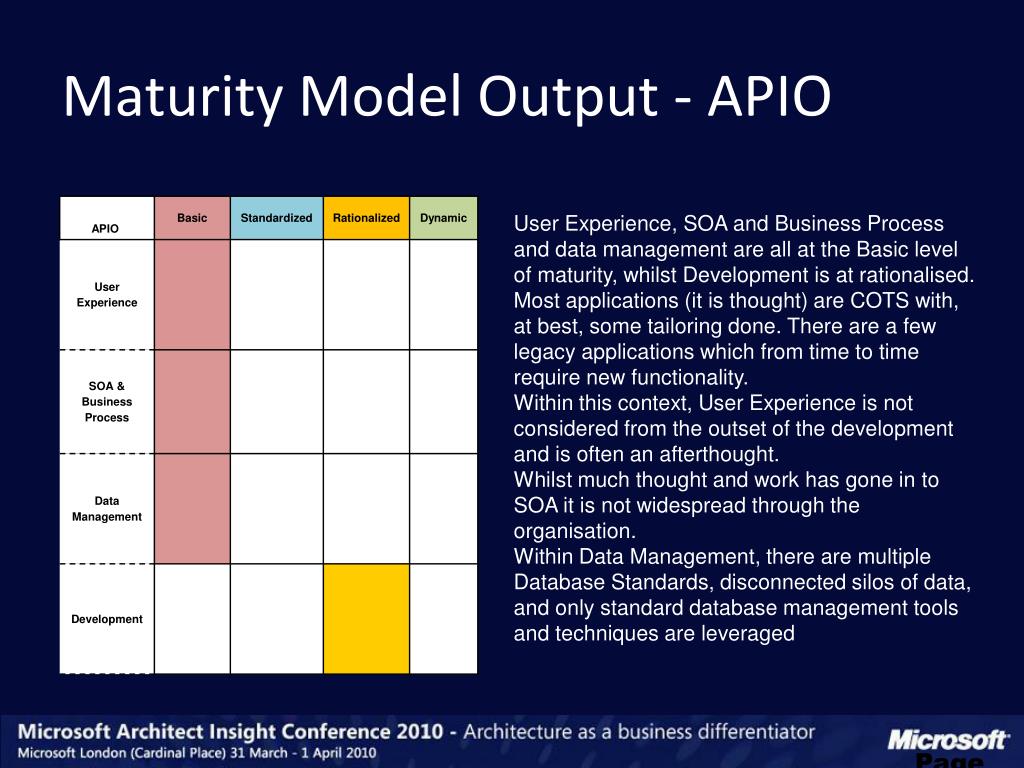 Maturity Model Output - APIO

| APIO | Basic | Standardized | Rationalized | Dynamic |
|---|---|---|---|---|
| User Experience | | | | |
| SOA & Business Process | | | | |
| Data Management | | | | |
| Development | | | | |

User Experience, SOA and Business Process and data management are all at the Basic level of maturity, whilst Development is at rationalised. Most applications (it is thought) are COTS with, at best, some tailoring done. There are a few legacy applications which from time to time require new functionality.
Within this context, User Experience is not considered from the outset of the development and is often an afterthought.
Whilst much thought and work has gone in to SOA it is not widespread through the organisation.
Within Data Management, there are multiple Database Standards, disconnected silos of data, and only standard database management tools and techniques are leveraged

Microsoft Architect Insight Conference 2010 - Architecture as a business differentiator
Microsoft London (Cardinal Place) 31 March - 1 April 2010
Microsoft
Page